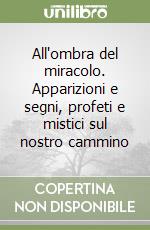 unilibro

All'ombra del miracolo. Apparizioni e segni, profeti e mistici sul nostro cammino

COPERTINA NON DISPONIBILE